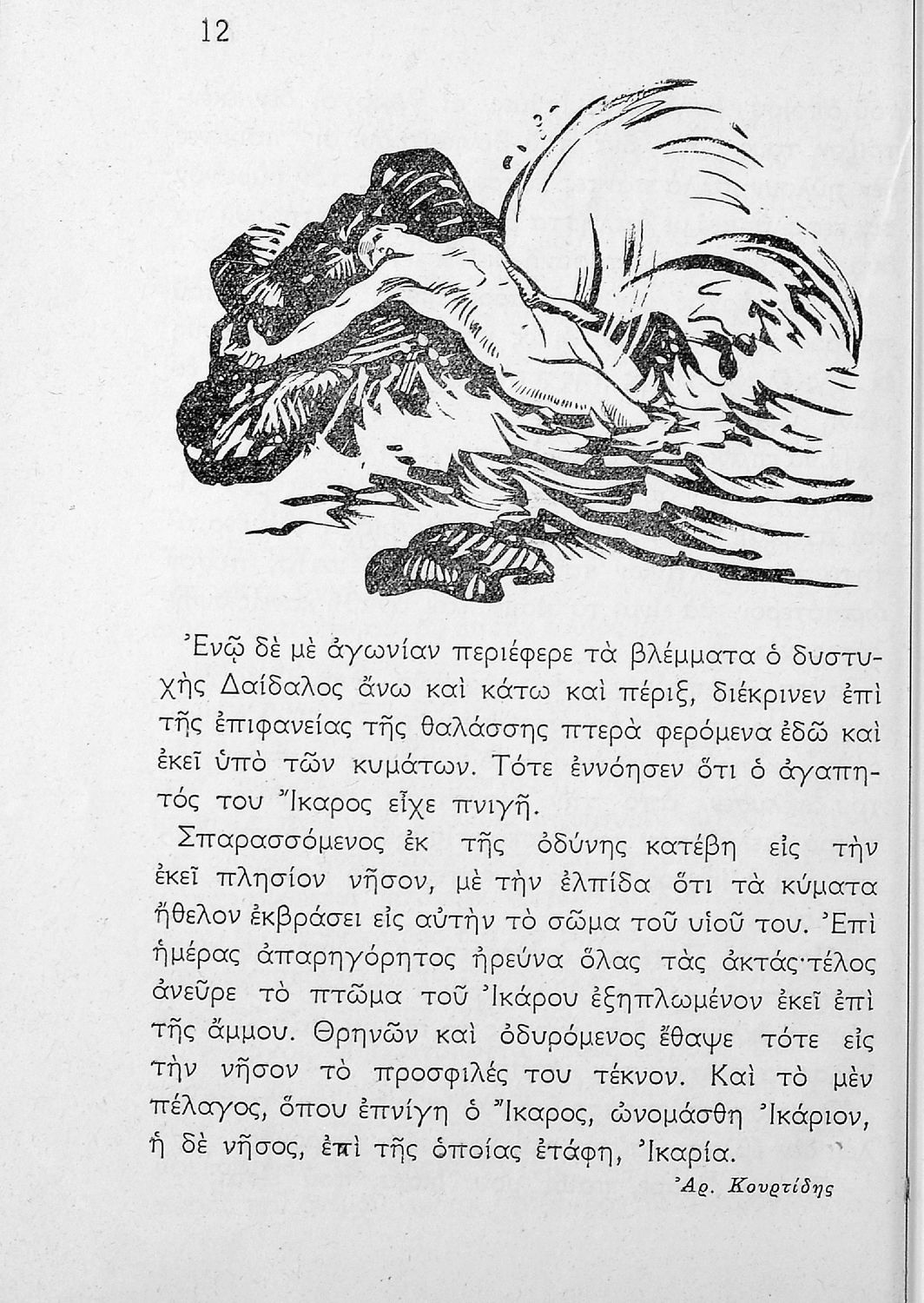 12

Ἐνῷ δὲ μὲ ἀγωνίαν περιέφερε τὰ βλέμματα ὁ δυστυχὴς Δαίδαλος ἄνω καὶ κάτω καὶ πέριξ, διέκρινεν ἐπὶ τῆς ἐπιφανείας τῆς θαλάσσης πτερὰ φερόμενα ἐδῶ καὶ ἐκεῖ ὑπὸ τῶν κυμάτων. Τότε ἐννόησεν ὅτι ὁ ἀγαπητός του Ἴκαρος εἶχε πνιγῆ.

Σπαρασσόμενος ἐκ τῆς ὀδύνης κατέβη εἰς τὴν ἐκεῖ πλησίον νῆσον, μὲ τὴν ἐλπίδα ὅτι τὰ κύματα ἤθελον ἐκβράσει εἰς αὐτὴν τὸ σῶμα τοῦ υἱοῦ του. Ἐπὶ ἡμέρας ἀπαρηγόρητος ἠρεύνα ὅλας τὰς ἀκτάς· τέλος ἀνεῦρε τὸ πτῶμα τοῦ Ἰκάρου ἐξηπλωμένον ἐκεῖ ἐπὶ τῆς ἄμμου. Θρηνῶν καὶ ὀδυρόμενος ἔθαψε τότε εἰς τὴν νῆσον τὸ προσφιλές του τέκνον. Καὶ τὸ μὲν πέλαγος, ὅπου ἐπνίγη ὁ Ἴκαρος, ὠνομάσθη Ἰκάριον, ἡ δὲ νῆσος, ἐπὶ τῆς ὁποίας ἐτάφη, Ἰκαρία.

Ἀρ. Κουρτίδης